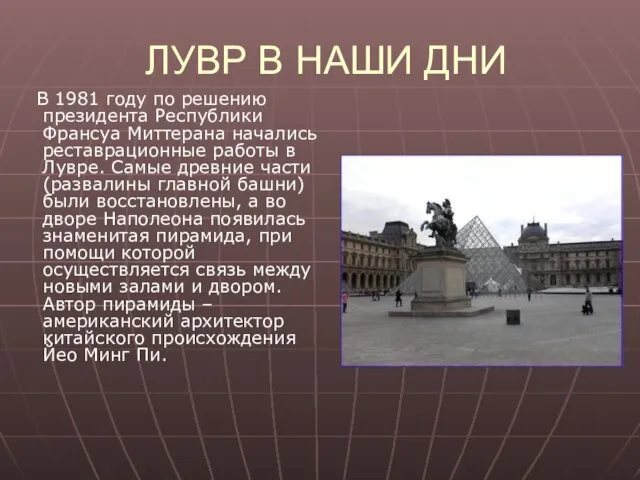 ЛУВР В НАШИ ДНИ

В 1981 году по решению президента Республики Франсуа Миттерана начались реставрационные работы в Лувре. Самые древние части (развалины главной башни) были восстановлены, а во дворе Наполеона появилась знаменитая пирамида, при помощи которой осуществляется связь между новыми залами и двором. Автор пирамиды – американский архитектор китайского происхождения Йео Минг Пи.